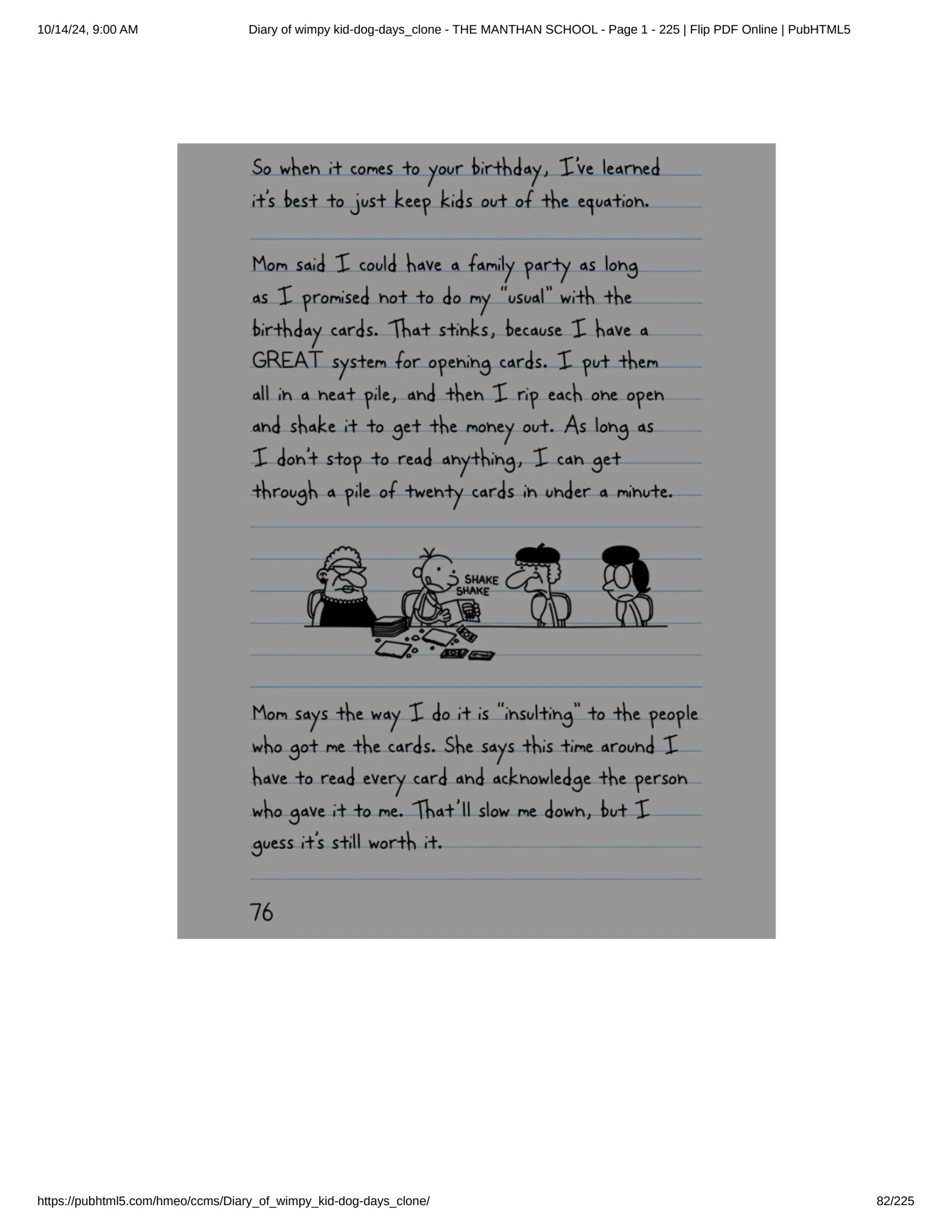 10/14/24, 9:00 AM

Diary of wimpy kid-dog-days_clone - THE MANTHAN SCHOOL - Page 1 - 225 | Flip PDF Online | PubHTML5

So when it comes to your birthday, I've learned it's best to just keep kids out of the equation.

Mom said I could have a family party as long as I promised not to do my "usual" with the birthday cards. That stinks, because I have a GREAT system for opening cards. I put them all in a neat pile, and then I rip each one open and shake it to get the money out. As long as I don't stop to read anything, I can get through a pile of twenty cards in under a minute.

SHAKE SHAKE

Mom says the way I do it is "insulting" to the people who got me the cards. She says this time around I have to read every card and acknowledge the person who gave it to me. That'll slow me down, but I guess it's still worth it.

76

https://pubhtml5.com/hmeo/ccms/Diary_of_wimpy_kid-dog-days_clone/

82/225